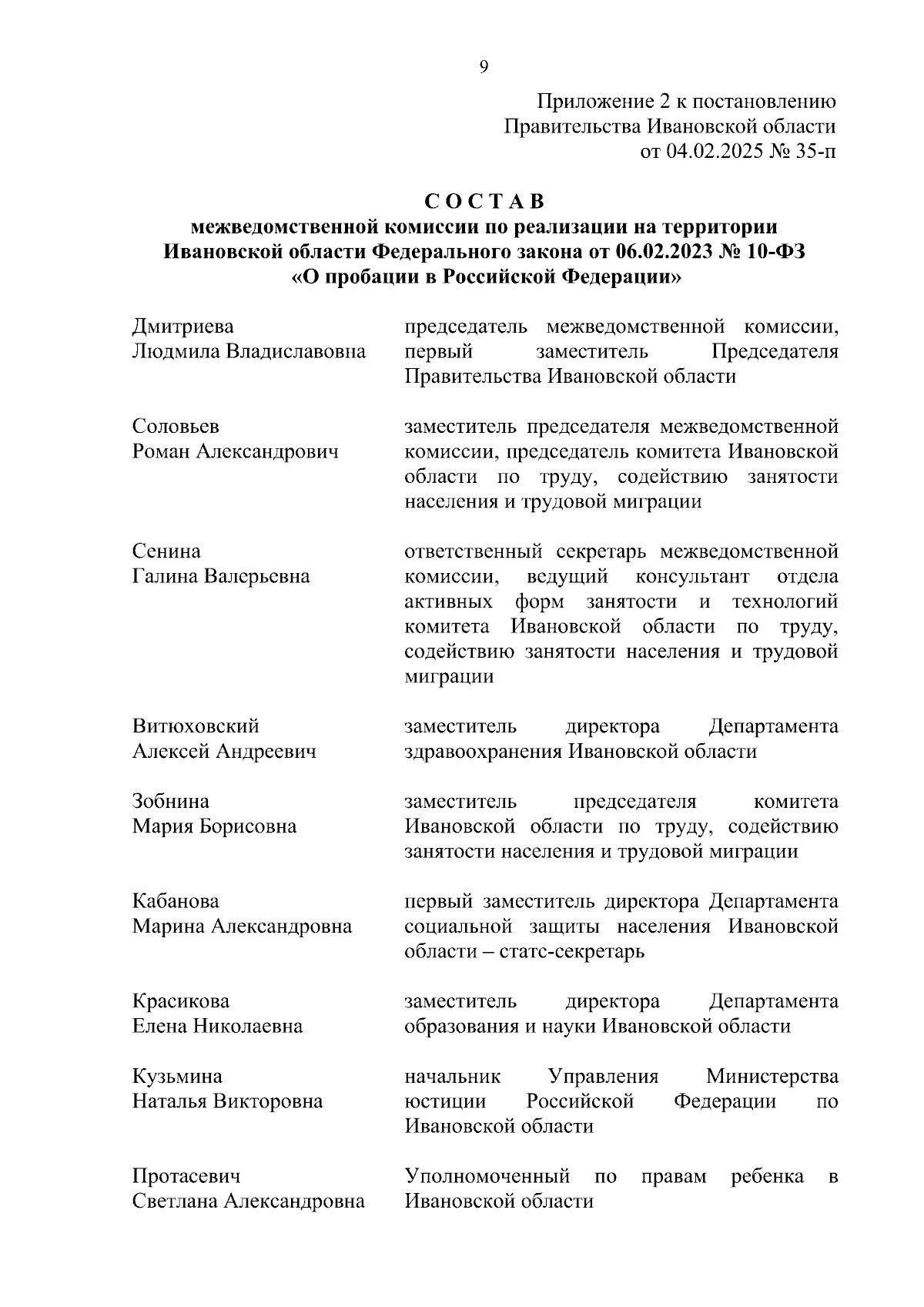 9

Приложение 2 к постановлению Правительства Ивановской области от 04.02.2025 № 35-п

С О С Т А В
межведомственной комиссии по реализации на территории Ивановской области Федерального закона от 06.02.2023 № 10-ФЗ «О пробации в Российской Федерации»

| | |
|---|---|
| Дмитриева Людмила Владиславовна | председатель межведомственной комиссии, первый заместитель Председателя Правительства Ивановской области |
| Соловьев Роман Александрович | заместитель председателя межведомственной комиссии, председатель комитета Ивановской области по труду, содействию занятости населения и трудовой миграции |
| Сенина Галина Валерьевна | ответственный секретарь межведомственной комиссии, ведущий консультант отдела активных форм занятости и технологий комитета Ивановской области по труду, содействию занятости населения и трудовой миграции |
| Витюховский Алексей Андреевич | заместитель директора Департамента здравоохранения Ивановской области |
| Зобнина Мария Борисовна | заместитель председателя комитета Ивановской области по труду, содействию занятости населения и трудовой миграции |
| Кабанова Марина Александровна | первый заместитель директора Департамента социальной защиты населения Ивановской области – статс-секретарь |
| Красикова Елена Николаевна | заместитель директора Департамента образования и науки Ивановской области |
| Кузьмина Наталья Викторовна | начальник Управления Министерства юстиции Российской Федерации по Ивановской области |
| Протасевич Светлана Александровна | Уполномоченный по правам ребенка в Ивановской области |